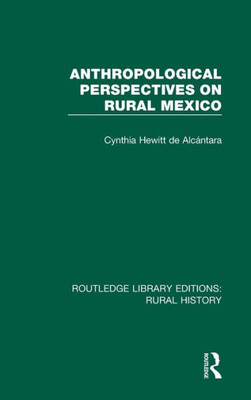 ANTHROPOLOGICAL PERSPECTIVES ON RURAL MEXICO

Cynthia Hewitt de Alcántara

ROUTLEDGE LIBRARY EDITIONS: RURAL HISTORY

ROUTLEDGE